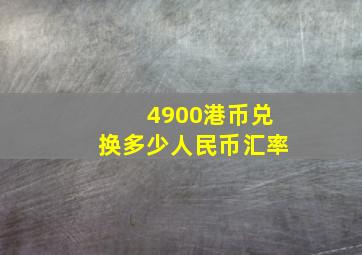 4900港币兑换多少人民币汇率